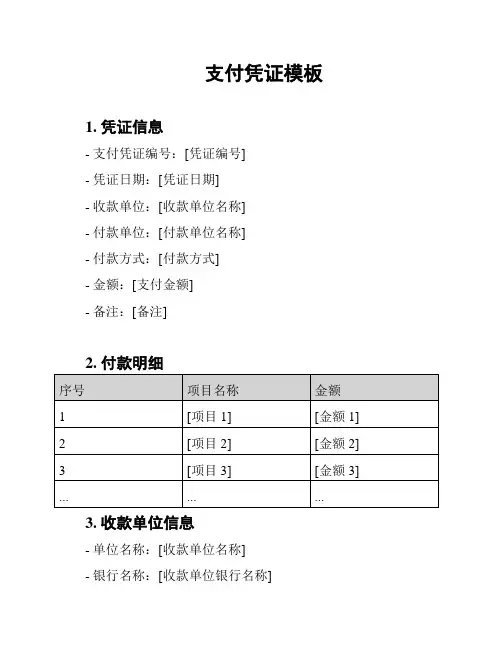 支付凭证模板

1. 凭证信息

- 支付凭证编号：[凭证编号]

- 凭证日期：[凭证日期]

- 收款单位：[收款单位名称]

- 付款单位：[付款单位名称]

- 付款方式：[付款方式]

- 金额：[支付金额]

- 备注：[备注]

2. 付款明细

| 序号 | 项目名称 | 金额 |
|---|---|---|
| 1 | [项目 1] | [金额 1] |
| 2 | [项目 2] | [金额 2] |
| 3 | [项目 3] | [金额 3] |
| ... | ... | ... |

3. 收款单位信息

- 单位名称：[收款单位名称]

- 银行名称：[收款单位银行名称]